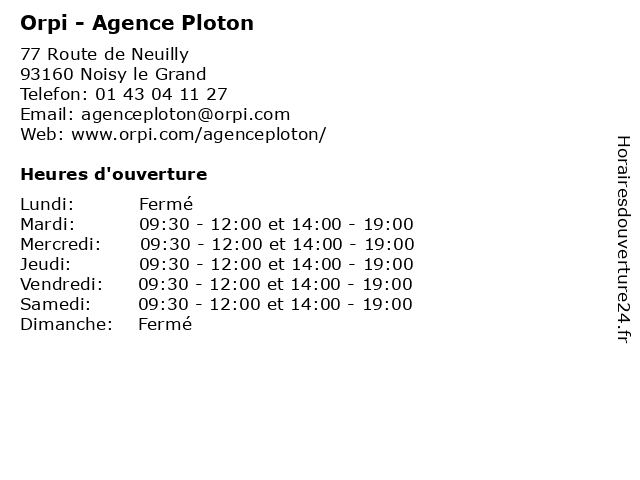 Orpi - Agence Ploton

77 Route de Neuilly
93160 Noisy le Grand
Telefon: 01 43 04 11 27
Email: agenceploton@orpi.com
Web: www.orpi.com/agenceploton/

Heures d'ouverture

| | |
|---|---|
| Lundi: | Fermé |
| Mardi: | 09:30 - 12:00 et 14:00 - 19:00 |
| Mercredi: | 09:30 - 12:00 et 14:00 - 19:00 |
| Jeudi: | 09:30 - 12:00 et 14:00 - 19:00 |
| Vendredi: | 09:30 - 12:00 et 14:00 - 19:00 |
| Samedi: | 09:30 - 12:00 et 14:00 - 19:00 |
| Dimanche: | Fermé |

Horairesdouverture24.fr